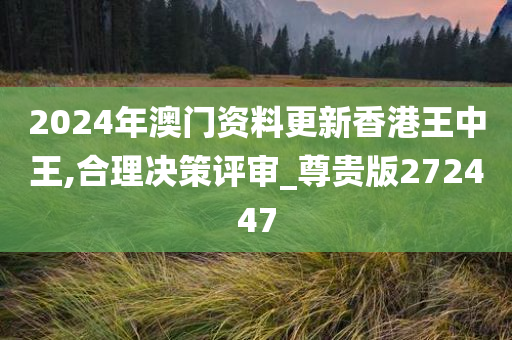 2024年澳门资料更新香港王中王,合理决策评审_尊贵版272447